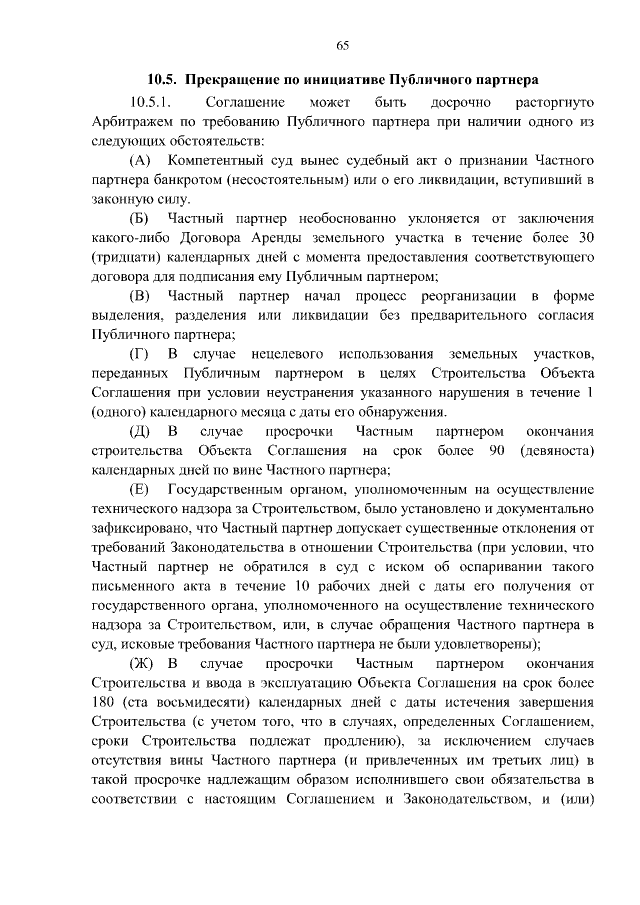 65

10.5. Прекращение по инициативе Публичного партнера

10.5.1. Соглашение может быть досрочно расторгнуто Арбитражем по требованию Публичного партнера при наличии одного из следующих обстоятельств:

(А) Компетентный суд вынес судебный акт о признании Частного партнера банкротом (несостоятельным) или о его ликвидации, вступивший в законную силу.

(Б) Частный партнер необоснованно уклоняется от заключения какого-либо Договора Аренды земельного участка в течение более 30 (тридцати) календарных дней с момента предоставления соответствующего договора для подписания ему Публичным партнером;

(В) Частный партнер начал процесс реорганизации в форме выделения, разделения или ликвидации без предварительного согласия Публичного партнера;

(Г) В случае нецелевого использования земельных участков, переданных Публичным партнером в целях Строительства Объекта Соглашения при условии неустранения указанного нарушения в течение 1 (одного) календарного месяца с даты его обнаружения.

(Д) В случае просрочки Частным партнером окончания строительства Объекта Соглашения на срок более 90 (девяноста) календарных дней по вине Частного партнера;

(Е) Государственным органом, уполномоченным на осуществление технического надзора за Строительством, было установлено и документально зафиксировано, что Частный партнер допускает существенные отклонения от требований Законодательства в отношении Строительства (при условии, что Частный партнер не обратился в суд с иском об оспаривании такого письменного акта в течение 10 рабочих дней с даты его получения от государственного органа, уполномоченного на осуществление технического надзора за Строительством, или, в случае обращения Частного партнера в суд, исковые требования Частного партнера не были удовлетворены);

(Ж) В случае просрочки Частным партнером окончания Строительства и ввода в эксплуатацию Объекта Соглашения на срок более 180 (ста восьмидесяти) календарных дней с даты истечения завершения Строительства (с учетом того, что в случаях, определенных Соглашением, сроки Строительства подлежат продлению), за исключением случаев отсутствия вины Частного партнера (и привлеченных им третьих лиц) в такой просрочке надлежащим образом исполнившего свои обязательства в соответствии с настоящим Соглашением и Законодательством, и (или)